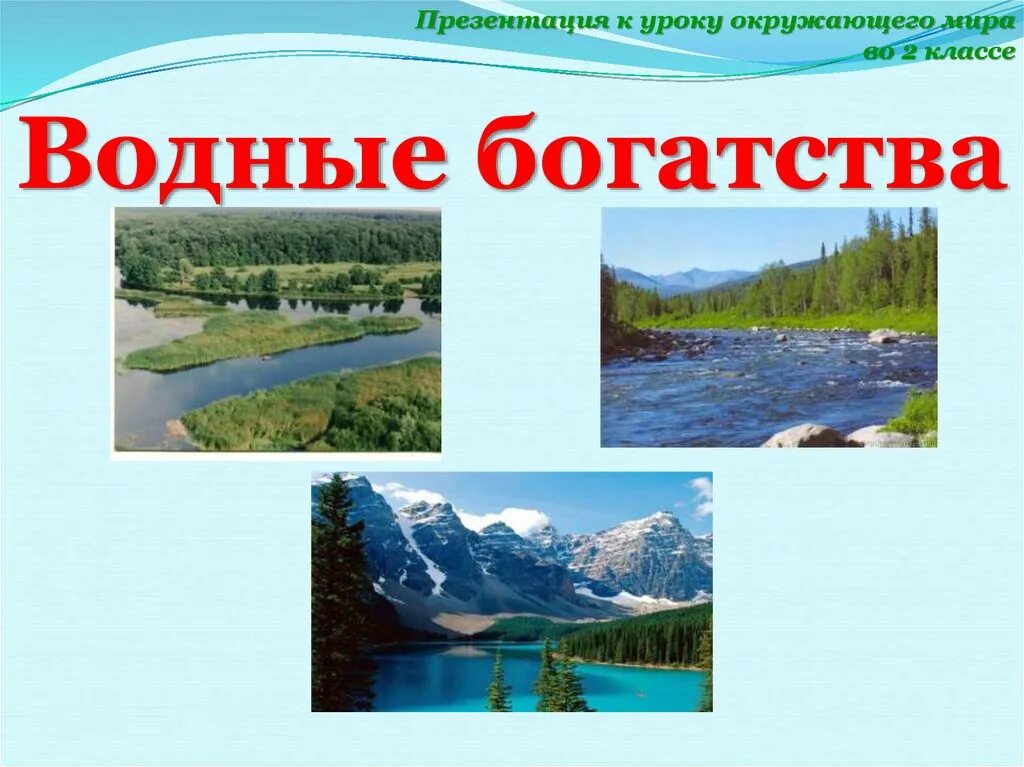 Презентация к уроку окружающего мира во 2 классе

Водные богатства